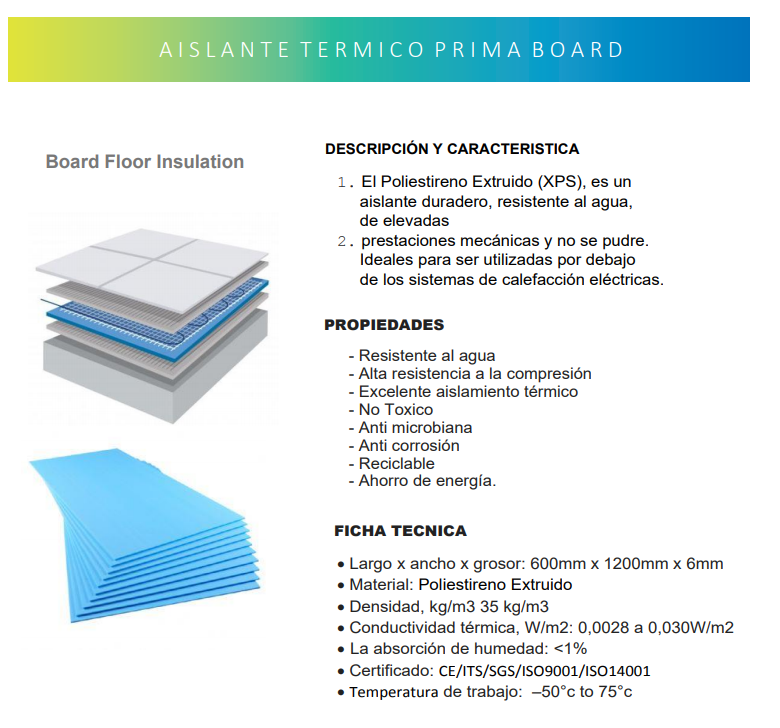 AISLANTE TERMICO PRIMA BOARD

Board Floor Insulation

DESCRIPCIÓN Y CARACTERISTICA

1. El Poliestireno Extruido (XPS), es un aislante duradero, resistente al agua, de elevadas
2. prestaciones mecánicas y no se pudre. Ideales para ser utilizadas por debajo de los sistemas de calefacción eléctricas.

PROPIEDADES

- Resistente al agua
- Alta resistencia a la compresión
- Excelente aislamiento térmico
- No Toxico
- Anti microbiana
- Anti corrosión
- Reciclable
- Ahorro de energía.

FICHA TECNICA

• Largo x ancho x grosor: 600mm x 1200mm x 6mm
• Material: Poliestireno Extruido
• Densidad, kg/m3 35 kg/m3
• Conductividad térmica, W/m2: 0,0028 a 0,030W/m2
• La absorción de humedad: <1%
• Certificado: CE/ITS/SGS/ISO9001/ISO14001
• Temperatura de trabajo: –50°c to 75°c